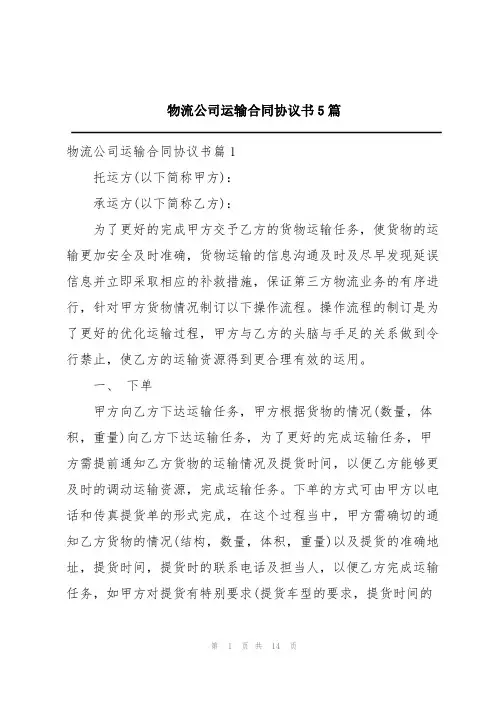 物流公司运输合同协议书5篇

物流公司运输合同协议书篇1

托运方(以下简称甲方):

承运方(以下简称乙方):

为了更好的完成甲方交予乙方的货物运输任务，使货物的运输更加安全及时准确，货物运输的信息沟通及时及尽早发现延误信息并立即采取相应的补救措施，保证第三方物流业务的有序进行，针对甲方货物情况制订以下操作流程。操作流程的制订是为了更好的优化运输过程，甲方与乙方的头脑与手足的关系做到令行禁止，使乙方的运输资源得到更合理有效的运用。

一、 下单

甲方向乙方下达运输任务，甲方根据货物的情况(数量，体积，重量)向乙方下达运输任务，为了更好的完成运输任务，甲方需提前通知乙方货物的运输情况及提货时间，以便乙方能够更及时的调动运输资源，完成运输任务。下单的方式可由甲方以电话和传真提货单的形式完成，在这个过程当中，甲方需确切的通知乙方货物的情况(结构，数量，体积，重量)以及提货的准确地址，提货时间，提货时的联系电话及担当人，以便乙方完成运输任务，如甲方对提货有特别要求(提货车型的要求，提货时间的

第 1 页 共 14 页